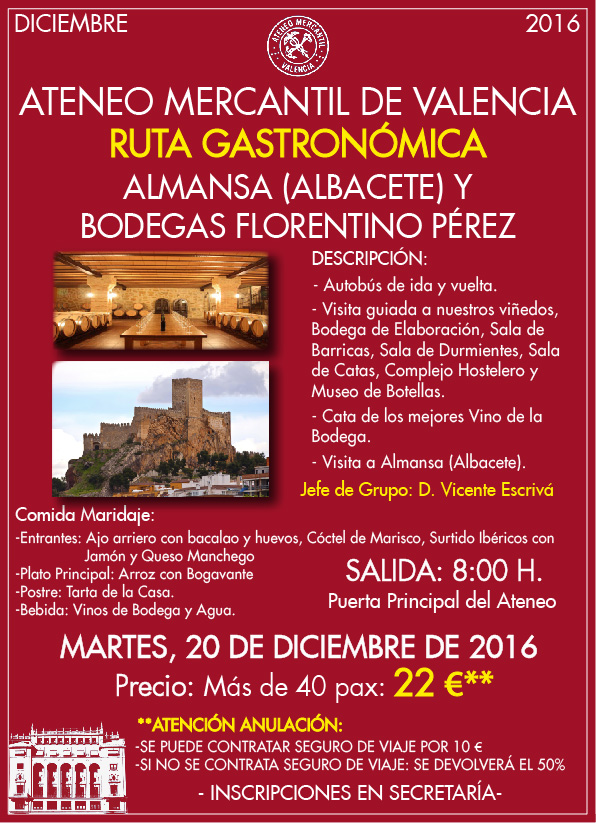 DICIEMBRE

2016

ATENEO MERCANTIL VALENCIA

ATENEO MERCANTIL DE VALENCIA
RUTA GASTRONÓMICA
ALMANSA (ALBACETE) Y
BODEGAS FLORENTINO PÉREZ

DESCRIPCIÓN:
- Autobús de ida y vuelta.
- Visita guiada a nuestros viñedos, Bodega de Elaboración, Sala de Barricas, Sala de Durmientes, Sala de Catas, Complejo Hostelero y Museo de Botellas.
- Cata de los mejores Vino de la Bodega.
- Visita a Almansa (Albacete).
Jefe de Grupo: D. Vicente Escrivá

Comida Maridaje:
-Entrantes: Ajo arriero con bacalao y huevos, Cóctel de Marisco, Surtido Ibéricos con Jamón y Queso Manchego
-Plato Principal: Arroz con Bogavante
-Postre: Tarta de la Casa.
-Bebida: Vinos de Bodega y Agua.

SALIDA: 8:00 H.
Puerta Principal del Ateneo

MARTES, 20 DE DICIEMBRE DE 2016
Precio: Más de 40 pax: 22 €**

**ATENCIÓN ANULACIÓN:
-SE PUEDE CONTRATAR SEGURO DE VIAJE POR 10 €
-SI NO SE CONTRATA SEGURO DE VIAJE: SE DEVOLVERÁ EL 50%
- INSCRIPCIONES EN SECRETARÍA-